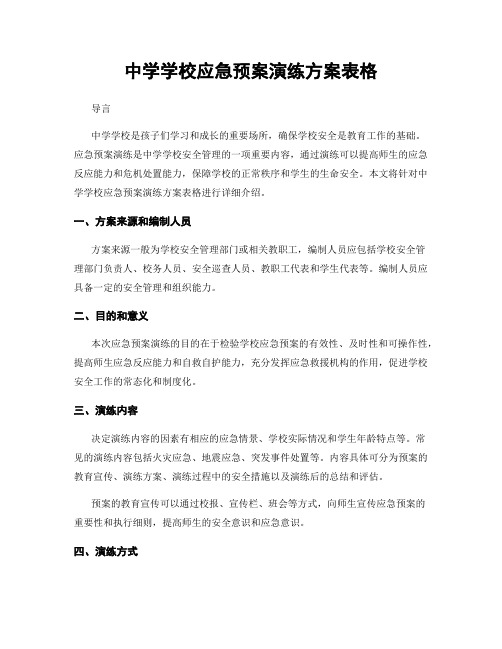 中学学校应急预案演练方案表格

导言

中学学校是孩子们学习和成长的重要场所，确保学校安全是教育工作的基础。应急预案演练是中学学校安全管理的一项重要内容，通过演练可以提高师生的应急反应能力和危机处置能力，保障学校的正常秩序和学生的生命安全。本文将针对中学学校应急预案演练方案表格进行详细介绍。

一、方案来源和编制人员

方案来源一般为学校安全管理部门或相关教职工，编制人员应包括学校安全管理部门负责人、校务人员、安全巡查人员、教职工代表和学生代表等。编制人员应具备一定的安全管理和组织能力。

二、目的和意义

本次应急预案演练的目的在于检验学校应急预案的有效性、及时性和可操作性，提高师生应急反应能力和自救自护能力，充分发挥应急救援机构的作用，促进学校安全工作的常态化和制度化。

三、演练内容

决定演练内容的因素有相应的应急情景、学校实际情况和学生年龄特点等。常见的演练内容包括火灾应急、地震应急、突发事件处置等。内容具体可分为预案的教育宣传、演练方案、演练过程中的安全措施以及演练后的总结和评估。

预案的教育宣传可以通过校报、宣传栏、班会等方式，向师生宣传应急预案的重要性和执行细则，提高师生的安全意识和应急意识。

四、演练方式